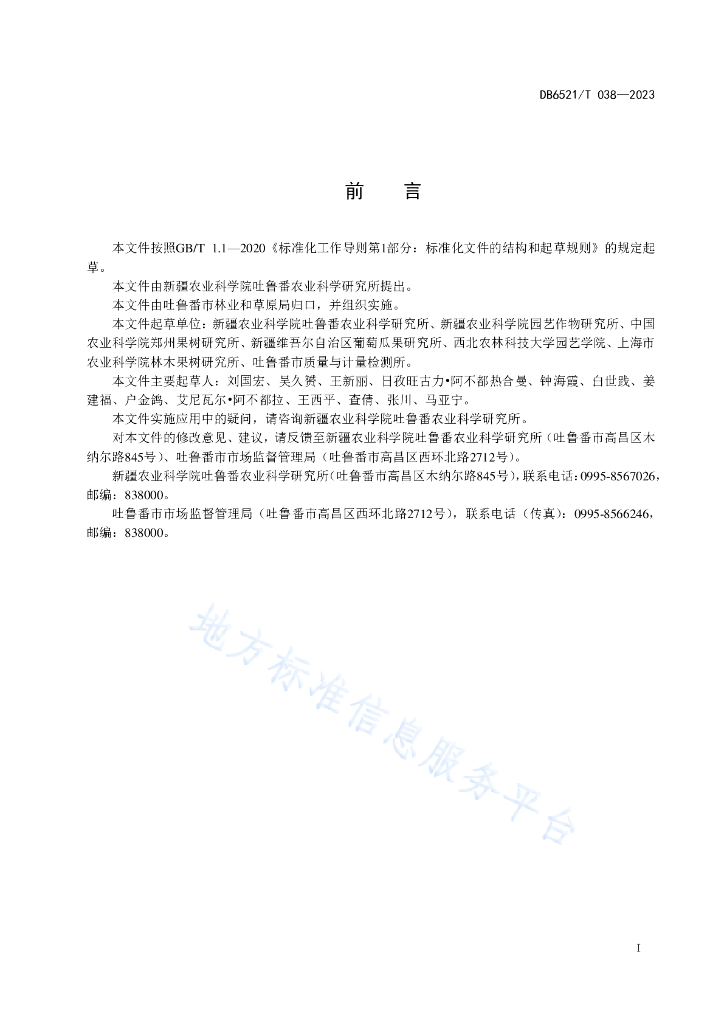 DB6521/T 038—2023

前　言

本文件按照GB/T 1.1—2020《标准化工作导则第1部分：标准化文件的结构和起草规则》的规定起草。

本文件由新疆农业科学院吐鲁番农业科学研究所提出。

本文件由吐鲁番市林业和草原局归口，并组织实施。

本文件起草单位：新疆农业科学院吐鲁番农业科学研究所、新疆农业科学院园艺作物研究所、中国农业科学院郑州果树研究所、新疆维吾尔自治区葡萄瓜果研究所、西北农林科技大学园艺学院、上海市农业科学院林木果树研究所、吐鲁番市质量与计量检测所。

本文件主要起草人：刘国宏、吴久赟、王新丽、日孜旺古力•阿不都热合曼、钟海霞、白世践、姜建福、户金鸽、艾尼瓦尔•阿不都拉、王西平、查倩、张川、马亚宁。

本文件实施应用中的疑问，请咨询新疆农业科学院吐鲁番农业科学研究所。

对本文件的修改意见、建议，请反馈至新疆农业科学院吐鲁番农业科学研究所（吐鲁番市高昌区木纳尔路845号）、吐鲁番市市场监督管理局（吐鲁番市高昌区西环北路2712号）。

新疆农业科学院吐鲁番农业科学研究所（吐鲁番市高昌区木纳尔路845号），联系电话：0995-8567026，邮编：838000。

吐鲁番市市场监督管理局（吐鲁番市高昌区西环北路2712号），联系电话（传真）：0995-8566246，邮编：838000。

地方标准信息服务平台

I